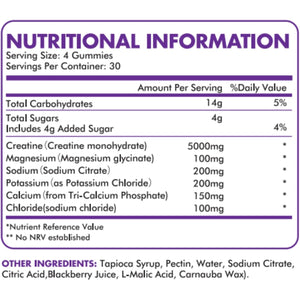 NUTRITIONAL INFORMATION
Serving Size: 4 Gummies
Servings Per Container: 30

| | Amount Per Serving | %Daily Value |
|---|---|---|
| Total Carbohydrates | 14g | 5% |
| Total Sugars | 4g | |
| Includes 4g Added Sugar | | 4% |
| Creatine (Creatine monohydrate) | 5000mg | * |
| Magnesium (Magnesium glycinate) | 100mg | * |
| Sodium (Sodium Citrate) | 200mg | * |
| Potassium (as Potassium Chloride) | 200mg | * |
| Calcium (from Tri-Calcium Phosphate) | 150mg | * |
| Chloride(sodium chloride) | 100mg | * |

*Nutrient Reference Value
** No NRV established

OTHER INGREDIENTS: Tapioca Syrup, Pectin, Water, Sodium Citrate, Citric Acid,Blackberry Juice, L-Malic Acid, Carnauba Wax).